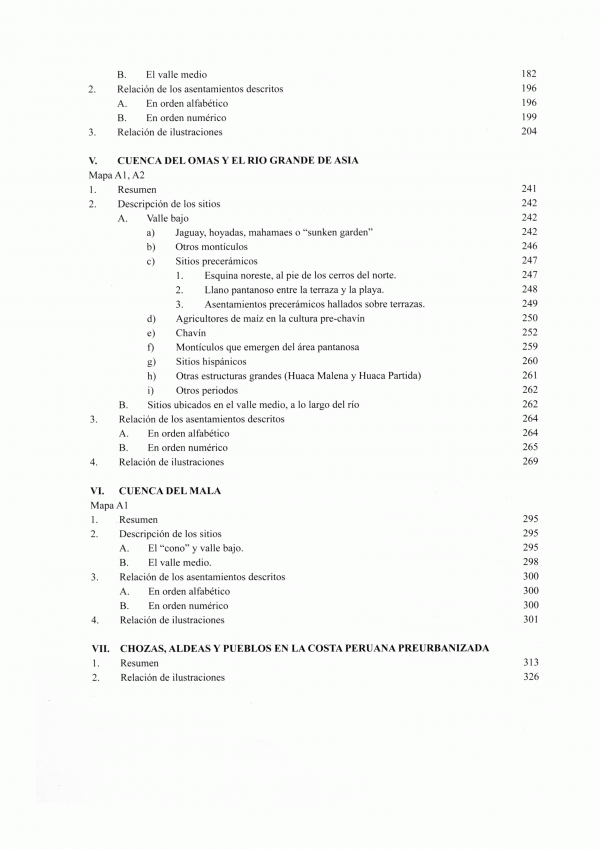 B. El valle medio 182
2. Relación de los asentamientos descritos 196
A. En orden alfabético 196
B. En orden numérico 199
3. Relación de ilustraciones 204

V. CUENCA DEL OMAS Y EL RIO GRANDE DE ASIA
Mapa A1, A2
1. Resumen 241
2. Descripción de los sitios 242
A. Valle bajo 242
a) Jaguay, hoyadas, mahamaes o "sunken garden" 242
b) Otros montículos 246
c) Sitios precerámicos 247
1. Esquina noreste, al pie de los cerros del norte. 247
2. Llano pantanoso entre la terraza y la playa. 248
3. Asentamientos precerámicos hallados sobre terrazas. 249
d) Agricultores de maíz en la cultura pre-chavín 250
e) Chavín 252
f) Montículos que emergen del área pantanosa 259
g) Sitios hispánicos 260
h) Otras estructuras grandes (Huaca Malena y Huaca Partida) 261
i) Otros periodos 262
B. Sitios ubicados en el valle medio, a lo largo del río 262
3. Relación de los asentamientos descritos 264
A. En orden alfabético 264
B. En orden numérico 265
4. Relación de ilustraciones 269

VI. CUENCA DEL MALA
Mapa A1
1. Resumen 295
2. Descripción de los sitios 295
A. El "cono" y valle bajo. 295
B. El valle medio. 298
3. Relación de los asentamientos descritos 300
A. En orden alfabético 300
B. En orden numérico 300
4. Relación de ilustraciones 301

VII. CHOZAS, ALDEAS Y PUEBLOS EN LA COSTA PERUANA PREURBANIZADA
1. Resumen 313
2. Relación de ilustraciones 326